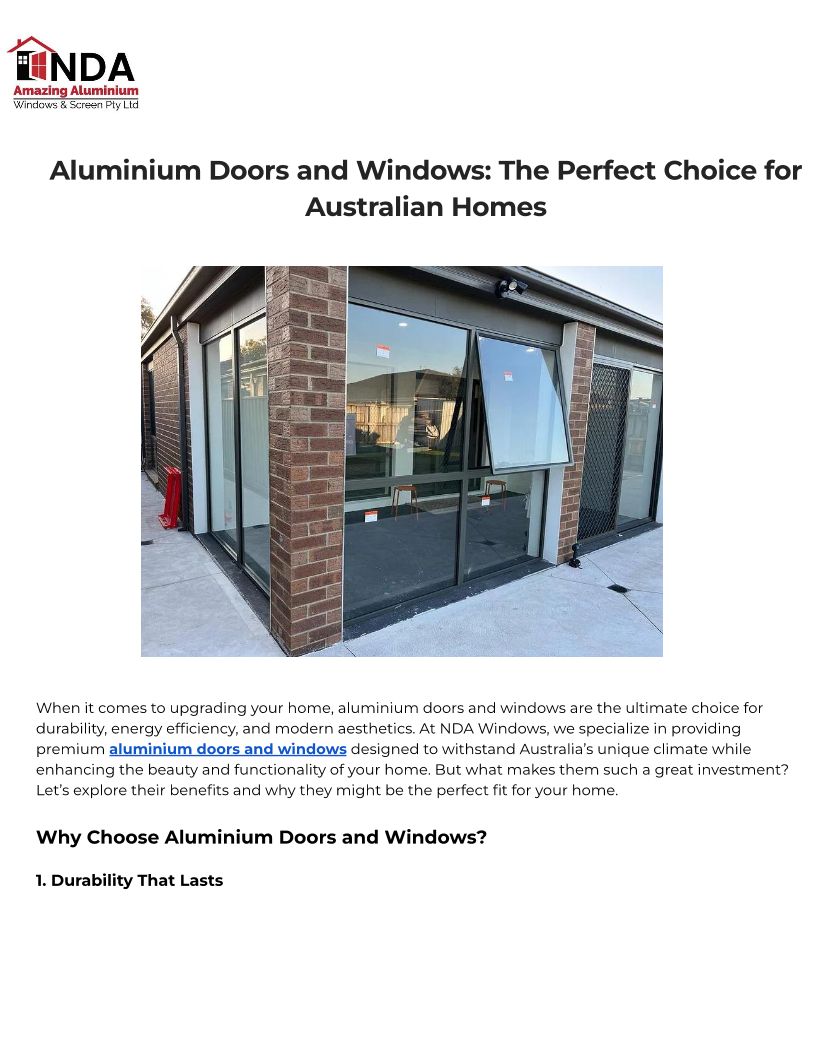 NDA
Amazing Aluminium
Windows & Screen Pty Ltd

Aluminium Doors and Windows: The Perfect Choice for Australian Homes

When it comes to upgrading your home, aluminium doors and windows are the ultimate choice for durability, energy efficiency, and modern aesthetics. At NDA Windows, we specialize in providing premium aluminium doors and windows designed to withstand Australia's unique climate while enhancing the beauty and functionality of your home. But what makes them such a great investment? Let's explore their benefits and why they might be the perfect fit for your home.

Why Choose Aluminium Doors and Windows?

1. Durability That Lasts